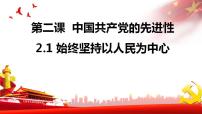 第二课 中国共产党的先进性

2.1 始终坚持以人民为中心